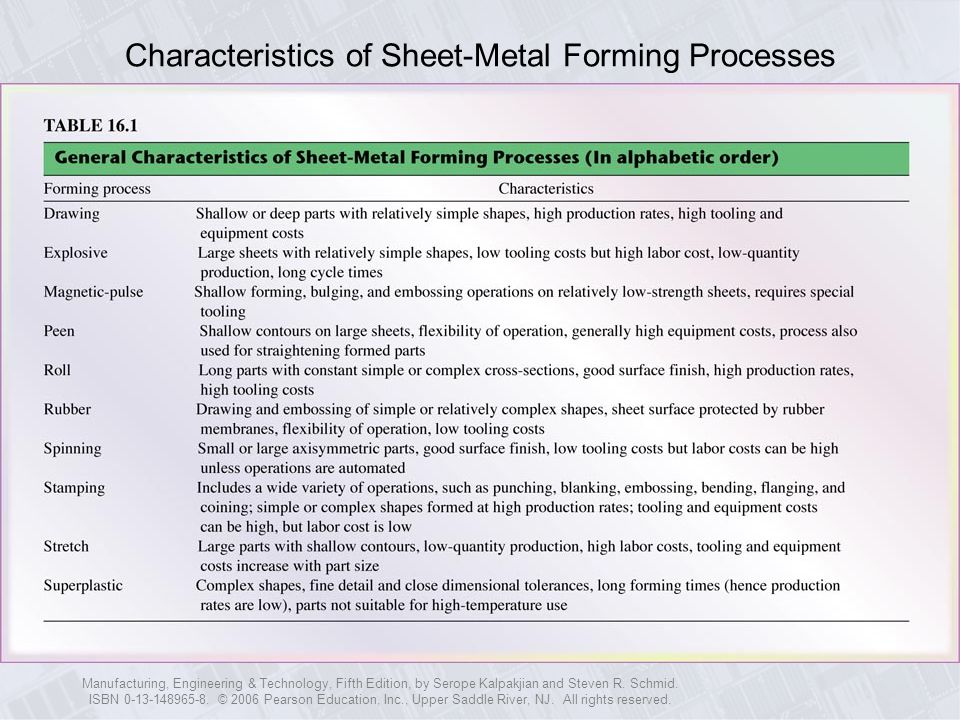 Characteristics of Sheet-Metal Forming Processes

TABLE 16.1

General Characteristics of Sheet-Metal Forming Processes (In alphabetic order)

| Forming process | Characteristics |
|---|---|
| Drawing | Shallow or deep parts with relatively simple shapes, high production rates, high tooling and equipment costs |
| Explosive | Large sheets with relatively simple shapes, low tooling costs but high labor cost, low-quantity production, long cycle times |
| Magnetic-pulse | Shallow forming, bulging, and embossing operations on relatively low-strength sheets, requires special tooling |
| Peen | Shallow contours on large sheets, flexibility of operation, generally high equipment costs, process also used for straightening formed parts |
| Roll | Long parts with constant simple or complex cross-sections, good surface finish, high production rates, high tooling costs |
| Rubber | Drawing and embossing of simple or relatively complex shapes, sheet surface protected by rubber membranes, flexibility of operation, low tooling costs |
| Spinning | Small or large axisymmetric parts, good surface finish, low tooling costs but labor costs can be high unless operations are automated |
| Stamping | Includes a wide variety of operations, such as punching, blanking, embossing, bending, flanging, and coining; simple or complex shapes formed at high production rates; tooling and equipment costs can be high, but labor cost is low |
| Stretch | Large parts with shallow contours, low-quantity production, high labor costs, tooling and equipment costs increase with part size |
| Superplastic | Complex shapes, fine detail and close dimensional tolerances, long forming times (hence production rates are low), parts not suitable for high-temperature use |

Manufacturing, Engineering & Technology, Fifth Edition, by Serope Kalpakjian and Steven R. Schmid.
ISBN 0-13-148965-8. © 2006 Pearson Education, Inc., Upper Saddle River, NJ. All rights reserved.